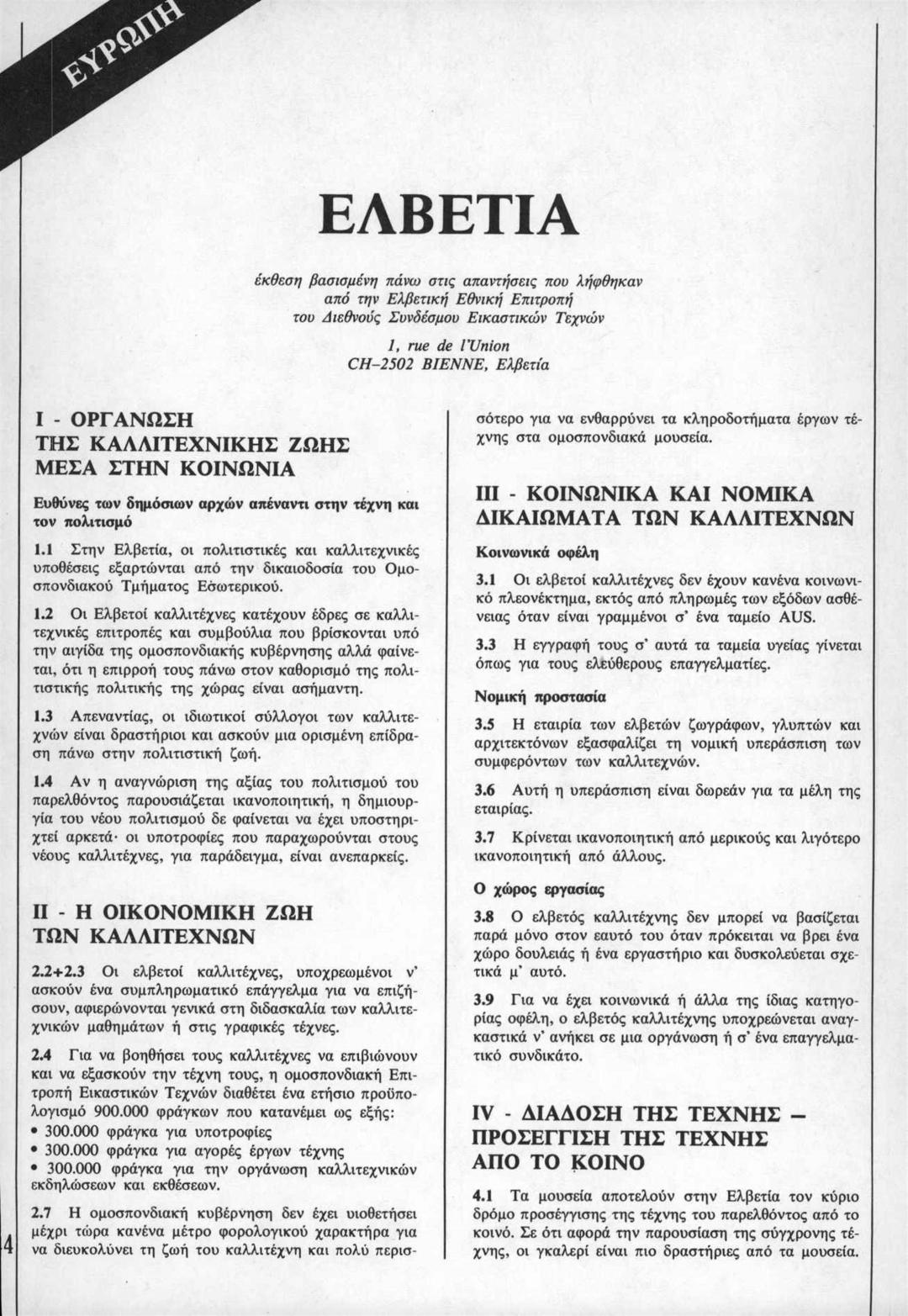 ΕΥΡΩΠΗ

ΕΛΒΕΤΙΑ

έκθεση βασισμένη πάνω στις απαντήσεις που λήφθηκαν από την Ελβετική Εθνική Επιτροπή του Διεθνούς Συνδέσμου Εικαστικών Τεχνών

1, rue de l'Union
CH-2502 BIENNE, Ελβετία

I - ΟΡΓΑΝΩΣΗ ΤΗΣ ΚΑΛΛΙΤΕΧΝΙΚΗΣ ΖΩΗΣ ΜΕΣΑ ΣΤΗΝ ΚΟΙΝΩΝΙΑ

Ευθύνες των δημόσιων αρχών απέναντι στην τέχνη και τον πολιτισμό

1.1 Στην Ελβετία, οι πολιτιστικές και καλλιτεχνικές υποθέσεις εξαρτώνται από την δικαιοδοσία του Ομοσπονδιακού Τμήματος Εσωτερικού.

1.2 Οι Ελβετοί καλλιτέχνες κατέχουν έδρες σε καλλιτεχνικές επιτροπές και συμβούλια που βρίσκονται υπό την αιγίδα της ομοσπονδιακής κυβέρνησης αλλά φαίνεται, ότι η επιρροή τους πάνω στον καθορισμό της πολιτιστικής πολιτικής της χώρας είναι ασήμαντη.

1.3 Απεναντίας, οι ιδιωτικοί σύλλογοι των καλλιτεχνών είναι δραστήριοι και ασκούν μια ορισμένη επίδραση πάνω στην πολιτιστική ζωή.

1.4 Αν η αναγνώριση της αξίας του πολιτισμού του παρελθόντος παρουσιάζεται ικανοποιητική, η δημιουργία του νέου πολιτισμού δε φαίνεται να έχει υποστηριχτεί αρκετά· οι υποτροφίες που παραχωρούνται στους νέους καλλιτέχνες, για παράδειγμα, είναι ανεπαρκείς.

II - Η ΟΙΚΟΝΟΜΙΚΗ ΖΩΗ ΤΩΝ ΚΑΛΛΙΤΕΧΝΩΝ

2.2+2.3 Οι ελβετοί καλλιτέχνες, υποχρεωμένοι ν' ασκούν ένα συμπληρωματικό επάγγελμα για να επιζήσουν, αφιερώνονται γενικά στη διδασκαλία των καλλιτεχνικών μαθημάτων ή στις γραφικές τέχνες.

2.4 Για να βοηθήσει τους καλλιτέχνες να επιβιώνουν και να εξασκούν την τέχνη τους, η ομοσπονδιακή Επιτροπή Εικαστικών Τεχνών διαθέτει ένα ετήσιο προϋπολογισμό 900.000 φράγκων που κατανέμει ως εξής:
• 300.000 φράγκα για υποτροφίες
• 300.000 φράγκα για αγορές έργων τέχνης
• 300.000 φράγκα για την οργάνωση καλλιτεχνικών εκδηλώσεων και εκθέσεων.

2.7 Η ομοσπονδιακή κυβέρνηση δεν έχει υιοθετήσει μέχρι τώρα κανένα μέτρο φορολογικού χαρακτήρα για να διευκολύνει τη ζωή του καλλιτέχνη και πολύ περισσότερο για να ενθαρρύνει τα κληροδοτήματα έργων τέχνης στα ομοσπονδιακά μουσεία.

III - ΚΟΙΝΩΝΙΚΑ ΚΑΙ ΝΟΜΙΚΑ ΔΙΚΑΙΩΜΑΤΑ ΤΩΝ ΚΑΛΛΙΤΕΧΝΩΝ

Κοινωνικά οφέλη

3.1 Οι ελβετοί καλλιτέχνες δεν έχουν κανένα κοινωνικό πλεονέκτημα, εκτός από πληρωμές των εξόδων ασθένειας όταν είναι γραμμένοι σ' ένα ταμείο AUS.

3.3 Η εγγραφή τους σ' αυτά τα ταμεία υγείας γίνεται όπως για τους ελεύθερους επαγγελματίες.

Νομική προστασία

3.5 Η εταιρία των ελβετών ζωγράφων, γλυπτών και αρχιτεκτόνων εξασφαλίζει τη νομική υπεράσπιση των συμφερόντων των καλλιτεχνών.

3.6 Αυτή η υπεράσπιση είναι δωρεάν για τα μέλη της εταιρίας.

3.7 Κρίνεται ικανοποιητική από μερικούς και λιγότερο ικανοποιητική από άλλους.

Ο χώρος εργασίας

3.8 Ο ελβετός καλλιτέχνης δεν μπορεί να βασίζεται παρά μόνο στον εαυτό του όταν πρόκειται να βρει ένα χώρο δουλειάς ή ένα εργαστήριο και δυσκολεύεται σχετικά μ' αυτό.

3.9 Για να έχει κοινωνικά ή άλλα της ίδιας κατηγορίας οφέλη, ο ελβετός καλλιτέχνης υποχρεώνεται αναγκαστικά ν' ανήκει σε μια οργάνωση ή σ' ένα επαγγελματικό συνδικάτο.

IV - ΔΙΑΔΟΣΗ ΤΗΣ ΤΕΧΝΗΣ — ΠΡΟΣΕΓΓΙΣΗ ΤΗΣ ΤΕΧΝΗΣ ΑΠΟ ΤΟ ΚΟΙΝΟ

4.1 Τα μουσεία αποτελούν στην Ελβετία τον κύριο δρόμο προσέγγισης της τέχνης του παρελθόντος από το κοινό. Σε ότι αφορά την παρουσίαση της σύγχρονης τέχνης, οι γκαλερί είναι πιο δραστήριες από τα μουσεία.

4